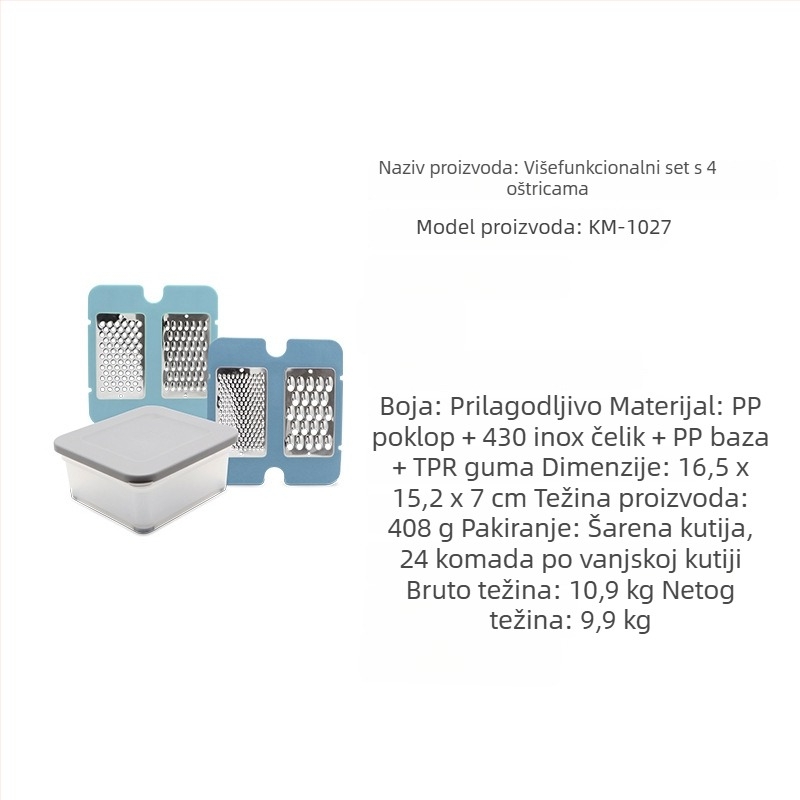 Naziv proizvoda: Višefunkcionalni set s 4 oštricama

Model proizvoda: KM-1027

Boja: Prilagodljivo Materijal: PP poklop + 430 inox čelik + PP baza + TPR guma Dimenzije: 16,5 x 15,2 x 7 cm Težina proizvoda: 408 g Pakiranje: Šarena kutija, 24 komada po vanjskoj kutiji Bruto težina: 10,9 kg Netog težina: 9,9 kg